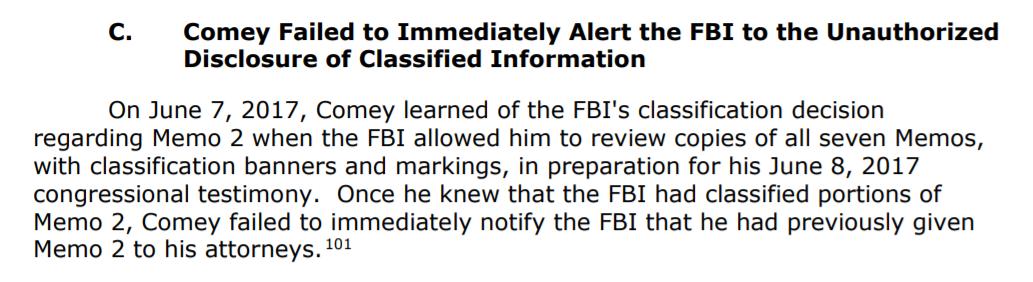 C. Comey Failed to Immediately Alert the FBI to the Unauthorized Disclosure of Classified Information

On June 7, 2017, Comey learned of the FBI's classification decision regarding Memo 2 when the FBI allowed him to review copies of all seven Memos, with classification banners and markings, in preparation for his June 8, 2017 congressional testimony. Once he knew that the FBI had classified portions of Memo 2, Comey failed to immediately notify the FBI that he had previously given Memo 2 to his attorneys.$^{101}$